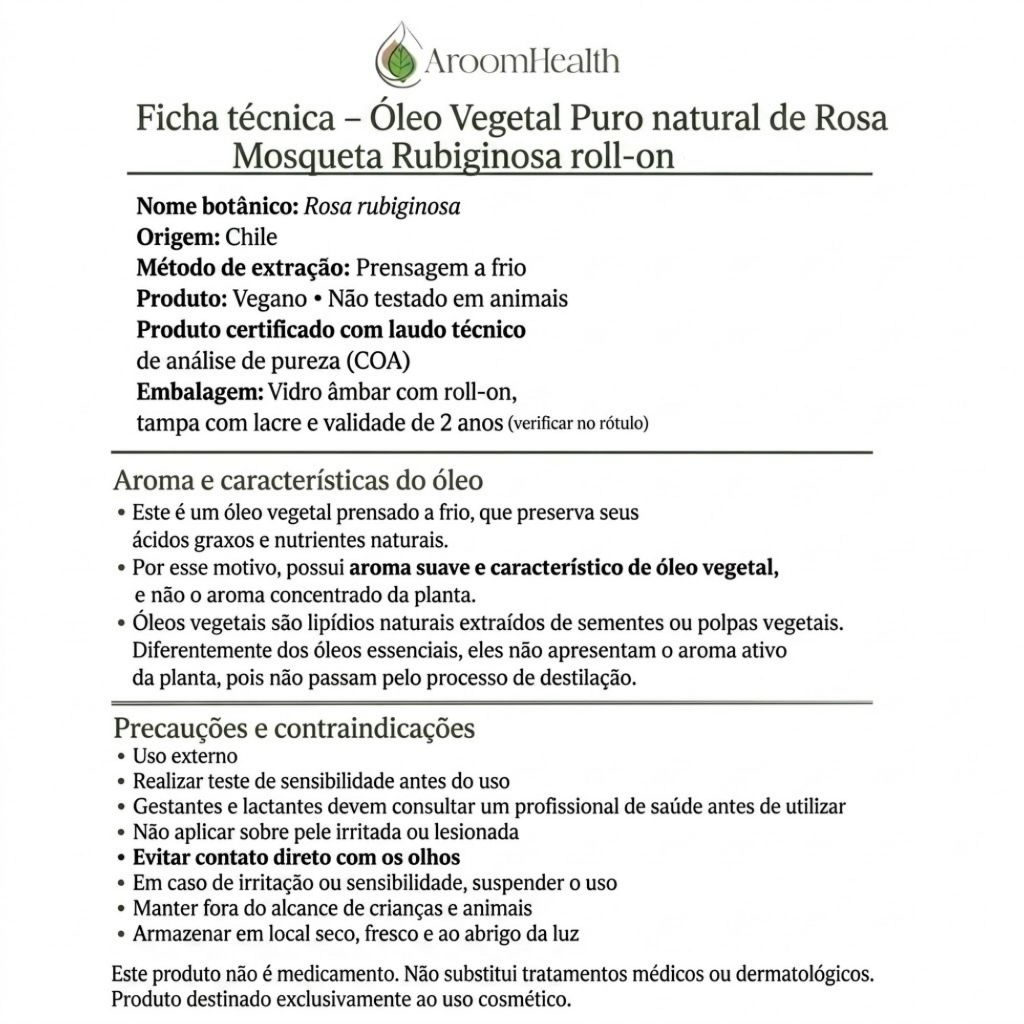 AroomHealth

Ficha técnica – Óleo Vegetal Puro natural de Rosa Mosqueta Rubiginosa roll-on

Nome botânico: Rosa rubiginosa
Origem: Chile
Método de extração: Prensagem a frio
Produto: Vegano • Não testado em animais
Produto certificado com laudo técnico de análise de pureza (COA)
Embalagem: Vidro âmbar com roll-on, tampa com lacre e validade de 2 anos (verificar no rótulo)

Aroma e características do óleo
• Este é um óleo vegetal prensado a frio, que preserva seus ácidos graxos e nutrientes naturais.
• Por esse motivo, possui aroma suave e característico de óleo vegetal, e não o aroma concentrado da planta.
• Óleos vegetais são lipídios naturais extraídos de sementes ou polpas vegetais. Diferentemente dos óleos essenciais, eles não apresentam o aroma ativo da planta, pois não passam pelo processo de destilação.

Precauções e contraindicações
• Uso externo
• Realizar teste de sensibilidade antes do uso
• Gestantes e lactantes devem consultar um profissional de saúde antes de utilizar
• Não aplicar sobre pele irritada ou lesionada
• Evitar contato direto com os olhos
• Em caso de irritação ou sensibilidade, suspender o uso
• Manter fora do alcance de crianças e animais
• Armazenar em local seco, fresco e ao abrigo da luz

Este produto não é medicamento. Não substitui tratamentos médicos ou dermatológicos. Produto destinado exclusivamente ao uso cosmético.